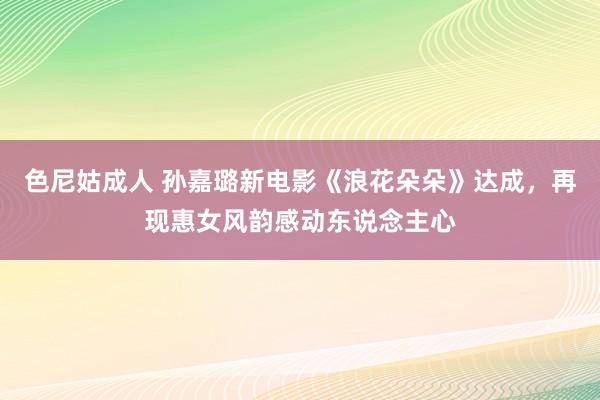 色尼姑成人 孙嘉璐新电影《浪花朵朵》达成，再现惠女风韵感动东说念主心